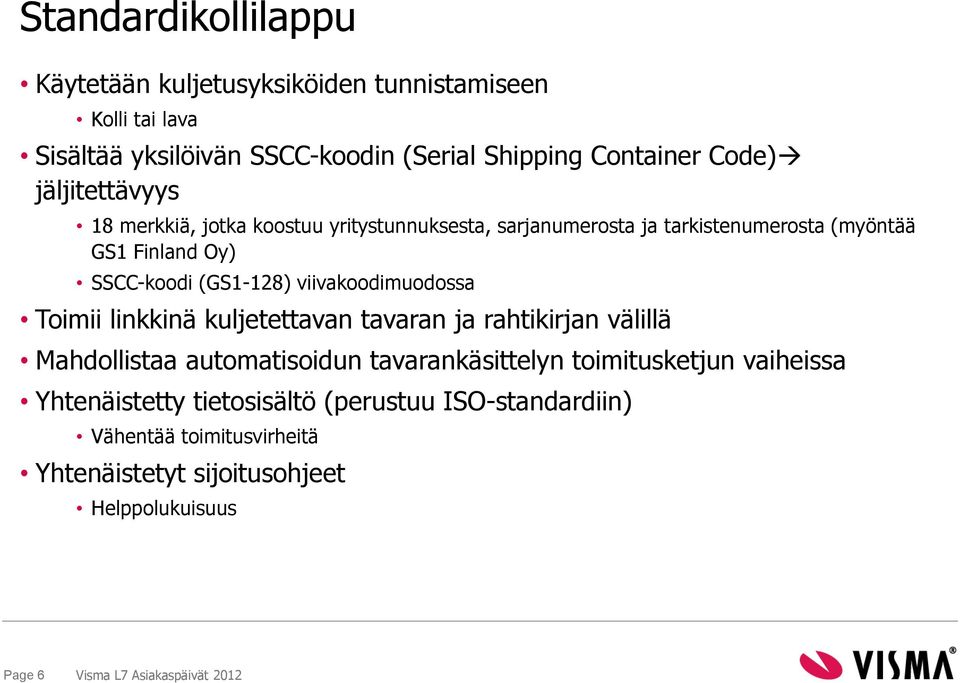 Standardikollilappu

• Käytetään kuljetusyksiköiden tunnistamiseen
  • Kolli tai lava
• Sisältää yksilöivän SSCC-koodin (Serial Shipping Container Code)→ jäljitettävyys
  • 18 merkkiä, jotka koostuu yritystunnuksesta, sarjanumerosta ja tarkistenumerosta (myöntää GS1 Finland Oy)
  • SSCC-koodi (GS1-128) viivakoodimuodossa
• Toimii linkkinä kuljetettavan tavaran ja rahtikirjan välillä
• Mahdollistaa automatisoidun tavarankäsittelyn toimitusketjun vaiheissa
• Yhtenäistetty tietosisältö (perustuu ISO-standardiin)
  • Vähentää toimitusvirheitä
• Yhtenäistetyt sijoitusohjeet
  • Helppolukuisuus

Page 6    Visma L7 Asiakaspäivät 2012

VISMA